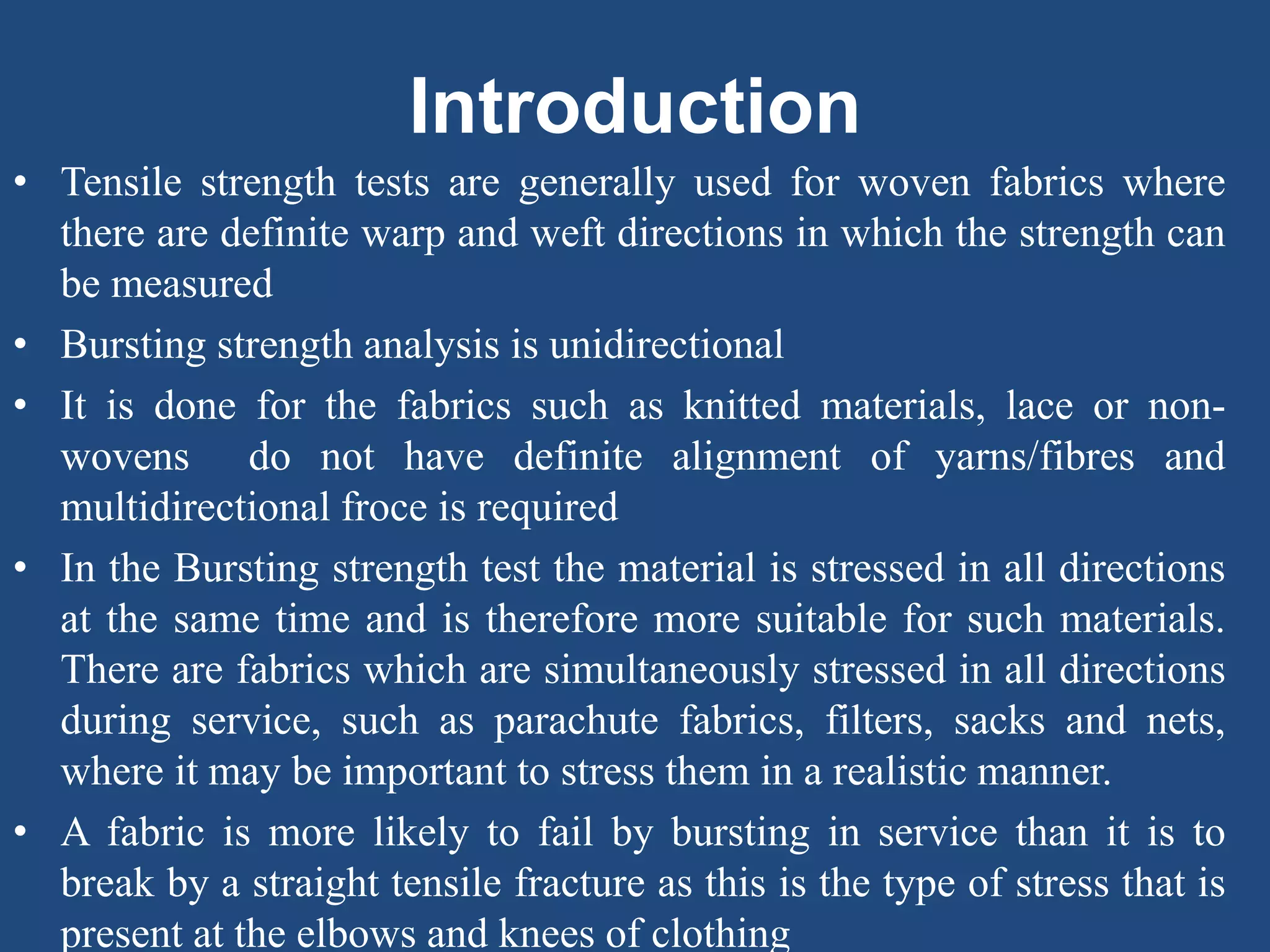 Introduction

• Tensile strength tests are generally used for woven fabrics where there are definite warp and weft directions in which the strength can be measured

• Bursting strength analysis is unidirectional

• It is done for the fabrics such as knitted materials, lace or non-wovens do not have definite alignment of yarns/fibres and multidirectional froce is required

• In the Bursting strength test the material is stressed in all directions at the same time and is therefore more suitable for such materials. There are fabrics which are simultaneously stressed in all directions during service, such as parachute fabrics, filters, sacks and nets, where it may be important to stress them in a realistic manner.

• A fabric is more likely to fail by bursting in service than it is to break by a straight tensile fracture as this is the type of stress that is present at the elbows and knees of clothing